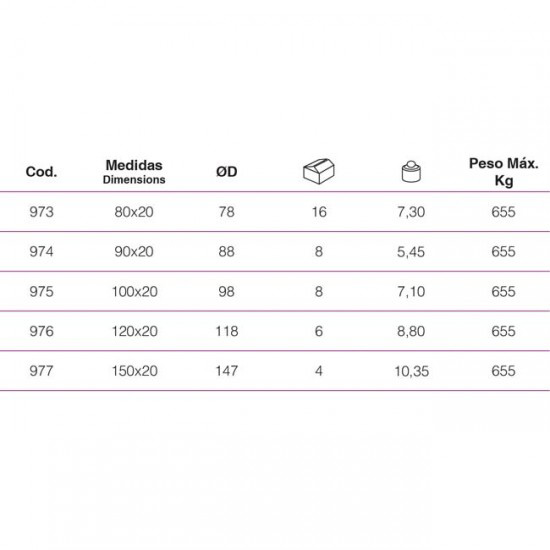 | Cod. | Medidas Dimensions | ØD | | | Peso Máx. Kg |
|---|---|---|---|---|---|
| 973 | 80x20 | 78 | 16 | 7,30 | 655 |
| 974 | 90x20 | 88 | 8 | 5,45 | 655 |
| 975 | 100x20 | 98 | 8 | 7,10 | 655 |
| 976 | 120x20 | 118 | 6 | 8,80 | 655 |
| 977 | 150x20 | 147 | 4 | 10,35 | 655 |